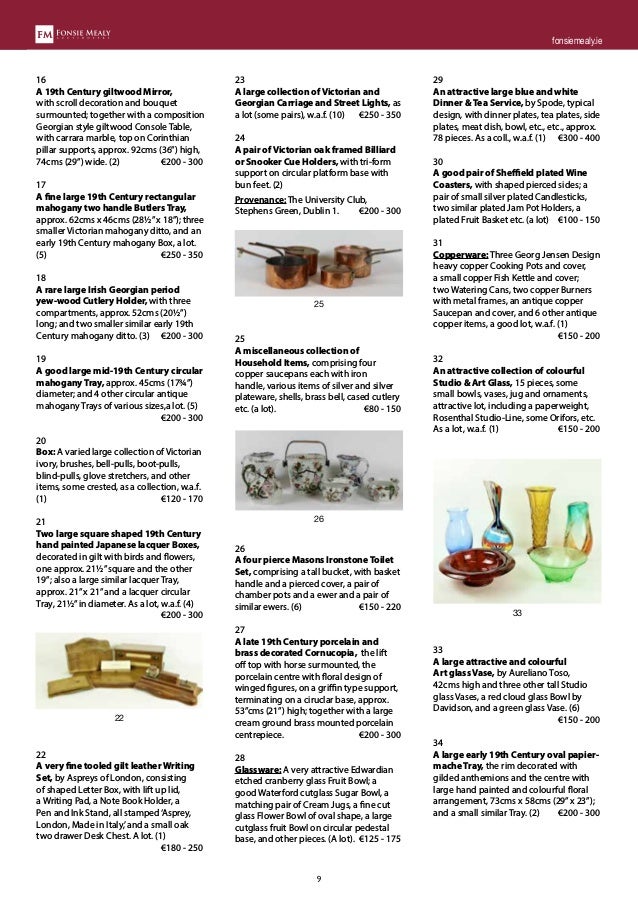 FM FONSIE MEALY

fonsiemealy.ie

16
**A 19th Century giltwood Mirror,** with scroll decoration and bouquet surmounted; together with a composition Georgian style giltwood Console Table, with carrara marble, top on Corinthian pillar supports, approx. 92cms (36") high, 74cms (29") wide. (2) €200 - 300

17
**A fine large 19th Century rectangular mahogany two handle Butlers Tray,** approx. 62cms x 46cms (28½" x 18"); three smaller Victorian mahogany ditto, and an early 19th Century mahogany Box, a lot. (5) €250 - 350

18
**A rare large Irish Georgian period yew-wood Cutlery Holder,** with three compartments, approx. 52cms (20½") long; and two smaller similar early 19th Century mahogany ditto. (3) €200 - 300

19
**A good large mid-19th Century circular mahogany Tray,** approx. 45cms (17¾") diameter; and 4 other circular antique mahogany Trays of various sizes, a lot. (5) €200 - 300

20
**Box:** A varied large collection of Victorian ivory, brushes, bell-pulls, boot-pulls, blind-pulls, glove stretchers, and other items, some crested, as a collection, w.a.f. (1) €120 - 170

21
**Two large square shaped 19th Century hand painted Japanese lacquer Boxes,** decorated in gilt with birds and flowers, one approx. 21½" square and the other 19"; also a large similar lacquer Tray, approx. 21" x 21" and a lacquer circular Tray, 21½" in diameter. As a lot, w.a.f. (4) €200 - 300

22

22
**A very fine tooled gilt leather Writing Set,** by Aspreys of London, consisting of shaped Letter Box, with lift up lid, a Writing Pad, a Note Book Holder, a Pen and Ink Stand, all stamped 'Asprey, London, Made in Italy,' and a small oak two drawer Desk Chest. A lot. (1) €180 - 250

23
**A large collection of Victorian and Georgian Carriage and Street Lights,** as a lot (some pairs), w.a.f. (10) €250 - 350

24
**A pair of Victorian oak framed Billiard or Snooker Cue Holders,** with tri-form support on circular platform base with bun feet. (2)
Provenance: The University Club, Stephens Green, Dublin 1. €200 - 300

25

25
**A miscellaneous collection of Household Items,** comprising four copper saucepans each with iron handle, various items of silver and silver plateware, shells, brass bell, cased cutlery etc. (a lot). €80 - 150

26

26
**A four pierce Masons Ironstone Toilet Set,** comprising a tall bucket, with basket handle and a pierced cover, a pair of chamber pots and a ewer and a pair of similar ewers. (6) €150 - 220

27
**A late 19th Century porcelain and brass decorated Cornucopia,** the lift off top with horse surmounted, the porcelain centre with floral design of winged figures, on a griffin type support, terminating on a circular base, approx. 53"cms (21") high; together with a large cream ground brass mounted porcelain centrepiece. €200 - 300

28
**Glassware:** A very attractive Edwardian etched cranberry glass Fruit Bowl; a good Waterford cutglass Sugar Bowl, a matching pair of Cream Jugs, a fine cut glass Flower Bowl of oval shape, a large cutglass fruit Bowl on circular pedestal base, and other pieces. (A lot). €125 - 175

29
**An attractive large blue and white Dinner & Tea Service,** by Spode, typical design, with dinner plates, tea plates, side plates, meat dish, bowl, etc., etc., approx. 78 pieces. As a coll., w.a.f. (1) €300 - 400

30
**A good pair of Sheffield plated Wine Coasters,** with shaped pierced sides; a pair of small silver plated Candlesticks, two similar plated Jam Pot Holders, a plated Fruit Basket etc. (a lot) €100 - 150

31
**Copperware:** Three Georg Jensen Design heavy copper Cooking Pots and cover, a small copper Fish Kettle and cover; two Watering Cans, two copper Burners with metal frames, an antique copper Saucepan and cover, and 6 other antique copper items, a good lot, w.a.f. (1) €150 - 200

32
**An attractive collection of colourful Studio & Art Glass,** 15 pieces, some small bowls, vases, jug and ornaments, attractive lot, including a paperweight, Rosenthal Studio-Line, some Orifors, etc. As a lot, w.a.f. (1) €150 - 200

33

33
**A large attractive and colourful Art glass Vase,** by Aureliano Toso, 42cms high and three other tall Studio glass Vases, a red cloud glass Bowl by Davidson, and a green glass Vase. (6) €150 - 200

34
**A large early 19th Century oval papier-mache Tray,** the rim decorated with gilded anthemions and the centre with large hand painted and colourful floral arrangement, 73cms x 58cms (29" x 23"); and a small similar Tray. (2) €200 - 300

9